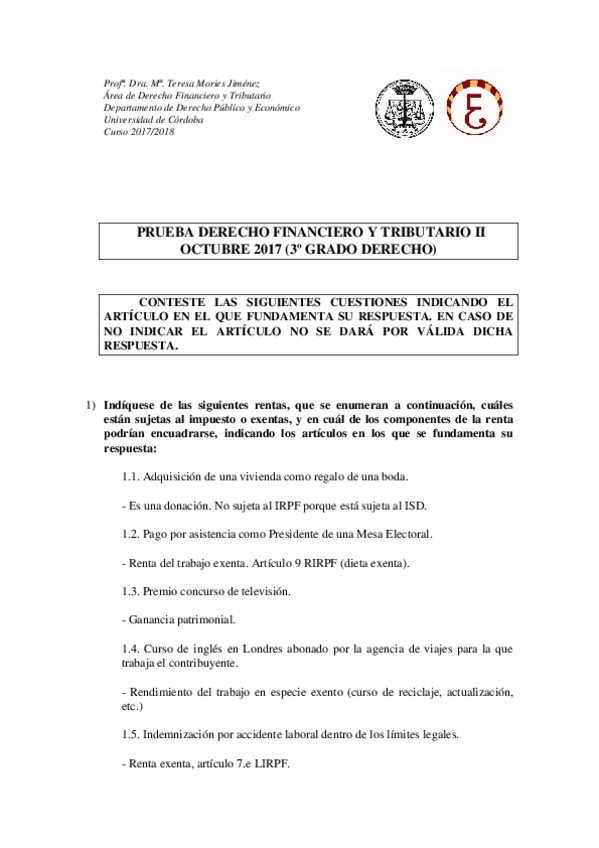 Profª. Dra. Mª. Teresa Mories Jiménez
Área de Derecho Financiero y Tributario
Departamento de Derecho Público y Económico
Universidad de Córdoba
Curso 2017/2018

PRUEBA DERECHO FINANCIERO Y TRIBUTARIO II
OCTUBRE 2017 (3º GRADO DERECHO)

CONTESTE LAS SIGUIENTES CUESTIONES INDICANDO EL ARTÍCULO EN EL QUE FUNDAMENTA SU RESPUESTA. EN CASO DE NO INDICAR EL ARTÍCULO NO SE DARÁ POR VÁLIDA DICHA RESPUESTA.

1) Indíquese de las siguientes rentas, que se enumeran a continuación, cuáles están sujetas al impuesto o exentas, y en cuál de los componentes de la renta podrían encuadrarse, indicando los artículos en los que se fundamenta su respuesta:

1.1. Adquisición de una vivienda como regalo de una boda.

- Es una donación. No sujeta al IRPF porque está sujeta al ISD.

1.2. Pago por asistencia como Presidente de una Mesa Electoral.

- Renta del trabajo exenta. Artículo 9 RIRPF (dieta exenta).

1.3. Premio concurso de televisión.

- Ganancia patrimonial.

1.4. Curso de inglés en Londres abonado por la agencia de viajes para la que trabaja el contribuyente.

- Rendimiento del trabajo en especie exento (curso de reciclaje, actualización, etc.)

1.5. Indemnización por accidente laboral dentro de los límites legales.

- Renta exenta, artículo 7.e LIRPF.